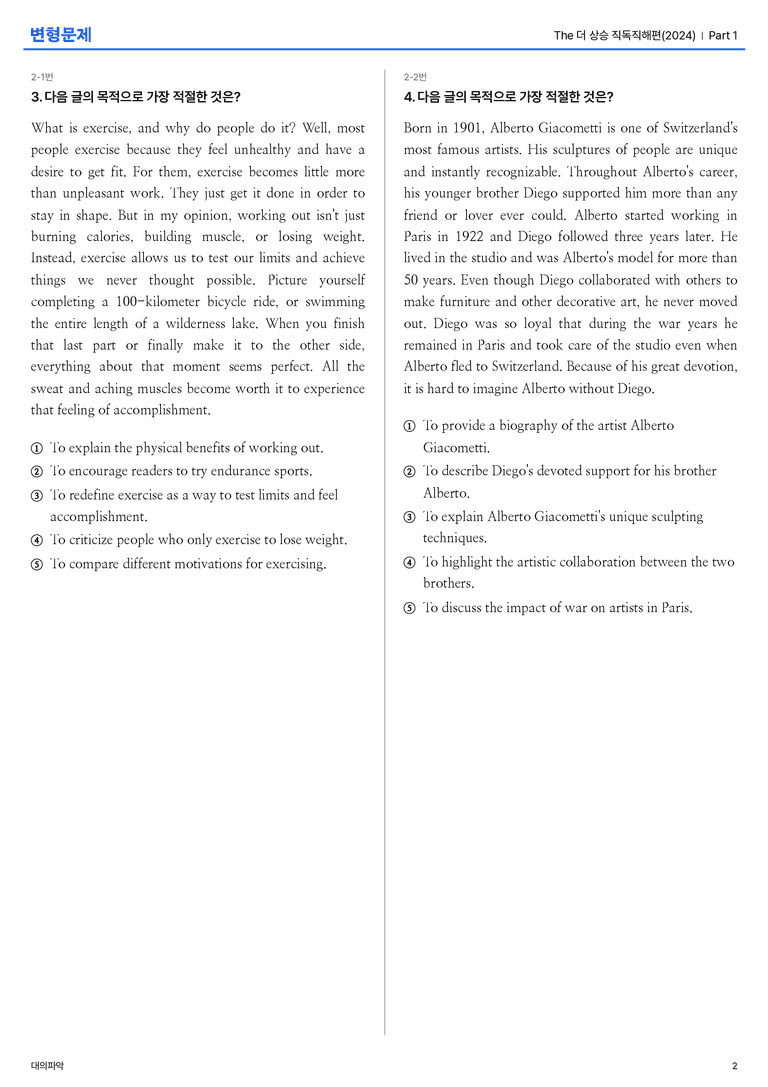 변형문제

The 더 상승 직독직해편(2024) | Part 1

2-1번

3. 다음 글의 목적으로 가장 적절한 것은?

What is exercise, and why do people do it? Well, most people exercise because they feel unhealthy and have a desire to get fit. For them, exercise becomes little more than unpleasant work. They just get it done in order to stay in shape. But in my opinion, working out isn't just burning calories, building muscle, or losing weight. Instead, exercise allows us to test our limits and achieve things we never thought possible. Picture yourself completing a 100-kilometer bicycle ride, or swimming the entire length of a wilderness lake. When you finish that last part or finally make it to the other side, everything about that moment seems perfect. All the sweat and aching muscles become worth it to experience that feeling of accomplishment.

① To explain the physical benefits of working out.
② To encourage readers to try endurance sports.
③ To redefine exercise as a way to test limits and feel accomplishment.
④ To criticize people who only exercise to lose weight.
⑤ To compare different motivations for exercising.

2-2번

4. 다음 글의 목적으로 가장 적절한 것은?

Born in 1901, Alberto Giacometti is one of Switzerland's most famous artists. His sculptures of people are unique and instantly recognizable. Throughout Alberto's career, his younger brother Diego supported him more than any friend or lover ever could. Alberto started working in Paris in 1922 and Diego followed three years later. He lived in the studio and was Alberto's model for more than 50 years. Even though Diego collaborated with others to make furniture and other decorative art, he never moved out. Diego was so loyal that during the war years he remained in Paris and took care of the studio even when Alberto fled to Switzerland. Because of his great devotion, it is hard to imagine Alberto without Diego.

① To provide a biography of the artist Alberto Giacometti.
② To describe Diego's devoted support for his brother Alberto.
③ To explain Alberto Giacometti's unique sculpting techniques.
④ To highlight the artistic collaboration between the two brothers.
⑤ To discuss the impact of war on artists in Paris.

대의파악

2